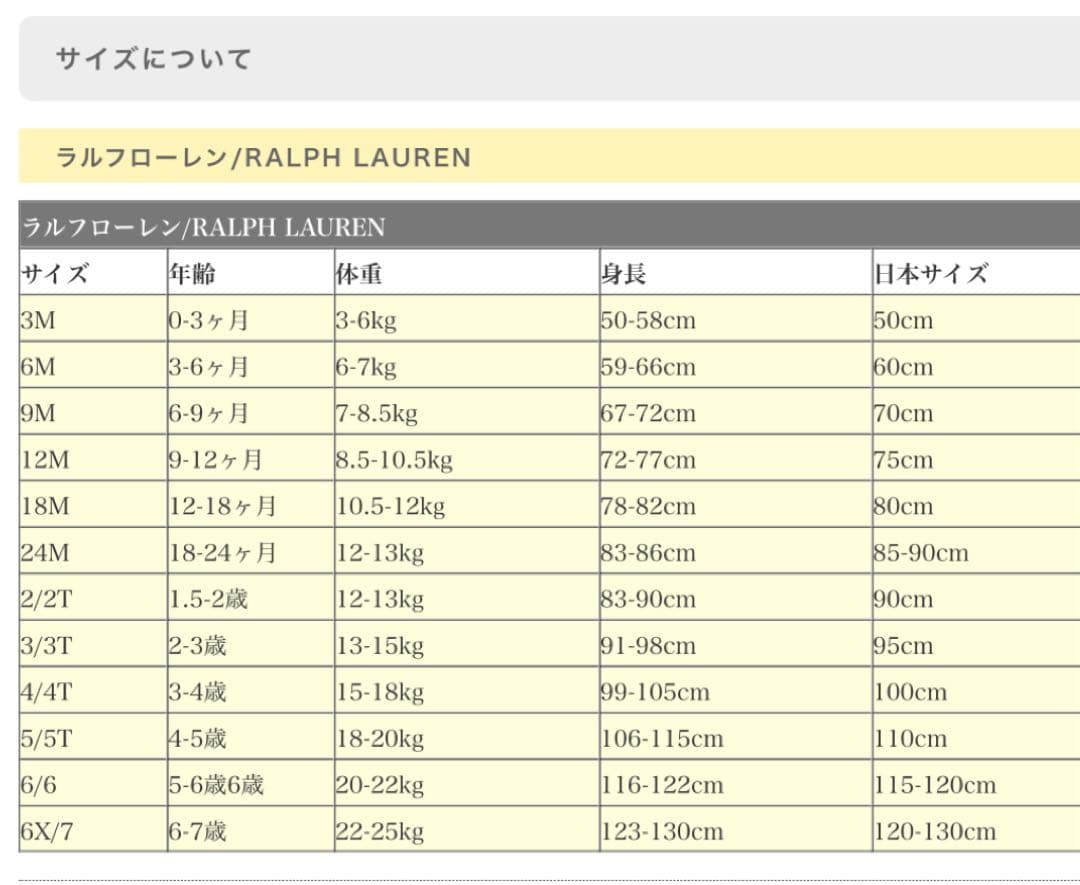 サイズについて

ラルフローレン/RALPH LAUREN

ラルフローレン/RALPH LAUREN

| サイズ | 年齢 | 体重 | 身長 | 日本サイズ |
|---|---|---|---|---|
| 3M | 0-3ヶ月 | 3-6kg | 50-58cm | 50cm |
| 6M | 3-6ヶ月 | 6-7kg | 59-66cm | 60cm |
| 9M | 6-9ヶ月 | 7-8.5kg | 67-72cm | 70cm |
| 12M | 9-12ヶ月 | 8.5-10.5kg | 72-77cm | 75cm |
| 18M | 12-18ヶ月 | 10.5-12kg | 78-82cm | 80cm |
| 24M | 18-24ヶ月 | 12-13kg | 83-86cm | 85-90cm |
| 2/2T | 1.5-2歳 | 12-13kg | 83-90cm | 90cm |
| 3/3T | 2-3歳 | 13-15kg | 91-98cm | 95cm |
| 4/4T | 3-4歳 | 15-18kg | 99-105cm | 100cm |
| 5/5T | 4-5歳 | 18-20kg | 106-115cm | 110cm |
| 6/6 | 5-6歳6歳 | 20-22kg | 116-122cm | 115-120cm |
| 6X/7 | 6-7歳 | 22-25kg | 123-130cm | 120-130cm |